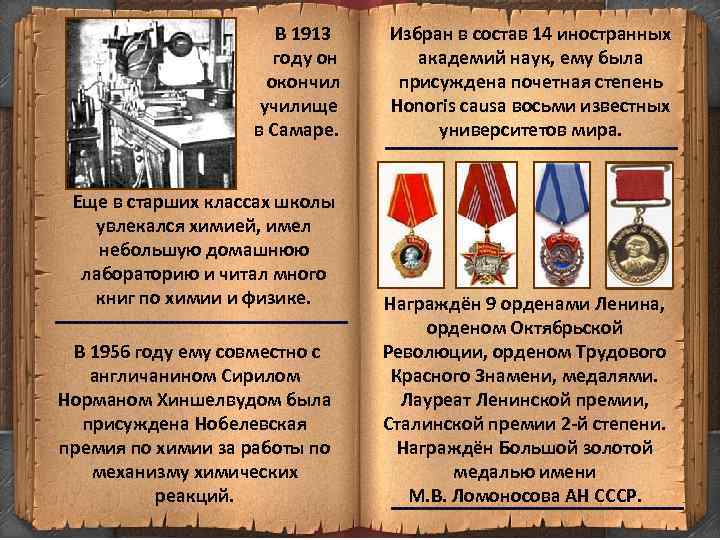 В 1913 году он окончил училище в Самаре.

Еще в старших классах школы увлекался химией, имел небольшую домашнюю лабораторию и читал много книг по химии и физике.

В 1956 году ему совместно с англичанином Сирилом Норманом Хиншелвудом была присуждена Нобелевская премия по химии за работы по механизму химических реакций.

Избран в состав 14 иностранных академий наук, ему была присуждена почетная степень Honoris causa восьми известных университетов мира.

Награждён 9 орденами Ленина, орденом Октябрьской Революции, орденом Трудового Красного Знамени, медалями. Лауреат Ленинской премии, Сталинской премии 2-й степени. Награждён Большой золотой медалью имени М.В. Ломоносова АН СССР.